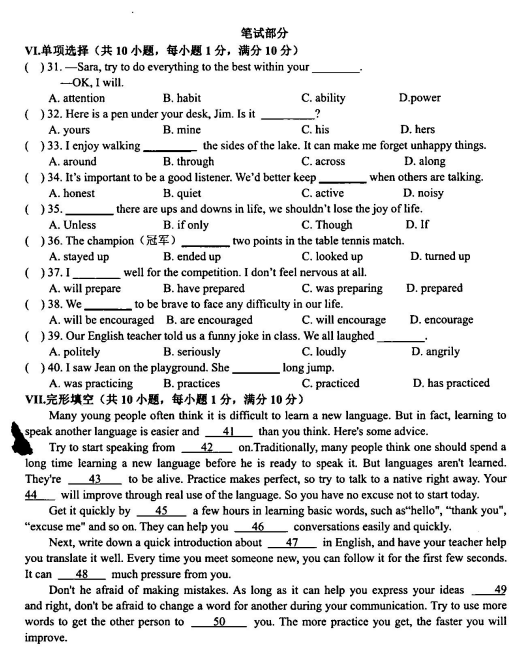 笔试部分

VI.单项选择（共 10 小题，每小题 1 分，满分 10 分）

( ) 31. —Sara, try to do everything to the best within your ________.
—OK, I will.
A. attention B. habit C. ability D.power

( ) 32. Here is a pen under your desk, Jim. Is it ________?
A. yours B. mine C. his D. hers

( ) 33. I enjoy walking ________ the sides of the lake. It can make me forget unhappy things.
A. around B. through C. across D. along

( ) 34. It's important to be a good listener. We'd better keep ________ when others are talking.
A. honest B. quiet C. active D. noisy

( ) 35. ________ there are ups and downs in life, we shouldn't lose the joy of life.
A. Unless B. if only C. Though D. If

( ) 36. The champion（冠军）________ two points in the table tennis match.
A. stayed up B. ended up C. looked up D. turned up

( ) 37. I ________ well for the competition. I don't feel nervous at all.
A. will prepare B. have prepared C. was preparing D. prepared

( ) 38. We ________ to be brave to face any difficulty in our life.
A. will be encouraged B. are encouraged C. will encourage D. encourage

( ) 39. Our English teacher told us a funny joke in class. We all laughed ________.
A. politely B. seriously C. loudly D. angrily

( ) 40. I saw Jean on the playground. She ________ long jump.
A. was practicing B. practices C. practiced D. has practiced

VII.完形填空（共 10 小题，每小题 1 分，满分 10 分）

Many young people often think it is difficult to learn a new language. But in fact, learning to speak another language is easier and __41__ than you think. Here's some advice.

Try to start speaking from __42__ on.Traditionally, many people think one should spend a long time learning a new language before he is ready to speak it. But languages aren't learned. They're __43__ to be alive. Practice makes perfect, so try to talk to a native right away. Your __44__ will improve through real use of the language. So you have no excuse not to start today.

Get it quickly by __45__ a few hours in learning basic words, such as"hello", "thank you", "excuse me" and so on. They can help you __46__ conversations easily and quickly.

Next, write down a quick introduction about __47__ in English, and have your teacher help you translate it well. Every time you meet someone new, you can follow it for the first few seconds. It can __48__ much pressure from you.

Don't he afraid of making mistakes. As long as it can help you express your ideas __49__ and right, don't be afraid to change a word for another during your communication. Try to use more words to get the other person to __50__ you. The more practice you get, the faster you will improve.